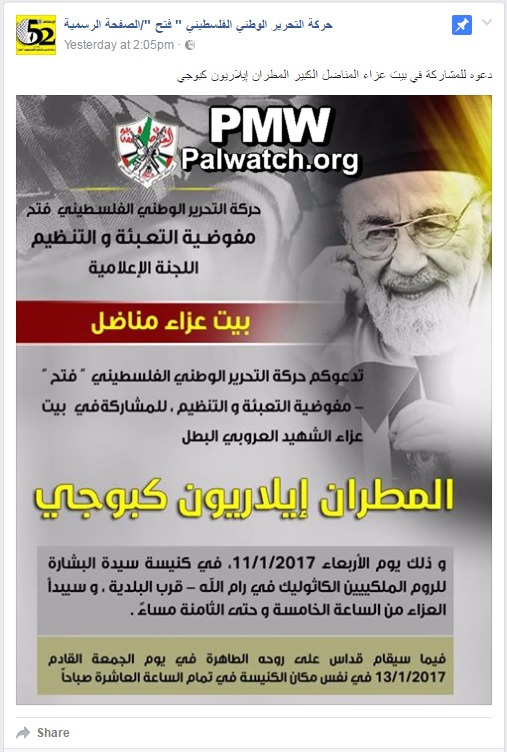 52

حركة التحرير الوطني الفلسطيني " فتح "/الصفحة الرسمية
Yesterday at 2:05pm ·

دعوه للمشاركة في بيت عزاء المناضل الكبير المطران إيلاريون كبوجي

PMW
Palwatch.org

حركة التحرير الوطني الفلسطيني فتح
مفوضية التعبئة و التنظيم
اللجنة الإعلامية

بيت عزاء مناضل

تدعوكم حركة التحرير الوطني الفلسطيني " فتح " – مفوضية التعبئة و التنظيم ، للمشاركة في بيت عزاء الشهيد العروبي البطل

المطران إيلاريون كبوجي

و ذلك يوم الأربعاء 11/1/2017، في كنيسة سيدة البشارة للروم الملكيين الكاثوليك في رام الله – قرب البلدية ، و سيبدأ العزاء من الساعة الخامسة و حتى الثامنة مساءً .

فيما سيقام قداس على روحه الطاهرة في يوم الجمعة القادم 13/1/2017 في نفس مكان الكنيسة في تمام الساعة العاشرة صباحاً

Share